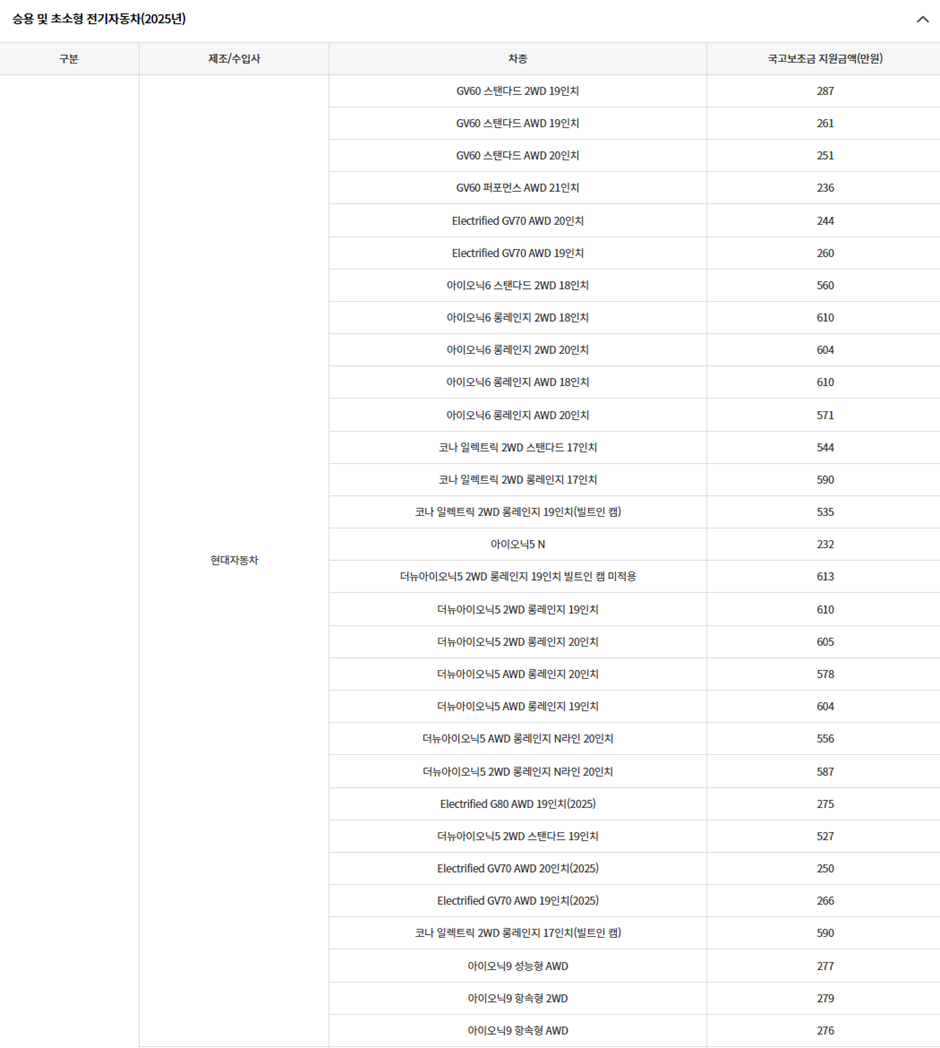 승용 및 초소형 전기자동차(2025년)

| 구분 | 제조/수입사 | 차종 | 국고보조금 지원금액(만원) |
|---|---|---|---|
| | 현대자동차 | GV60 스탠다드 2WD 19인치 | 287 |
| | | GV60 스탠다드 AWD 19인치 | 261 |
| | | GV60 스탠다드 AWD 20인치 | 251 |
| | | GV60 퍼포먼스 AWD 21인치 | 236 |
| | | Electrified GV70 AWD 20인치 | 244 |
| | | Electrified GV70 AWD 19인치 | 260 |
| | | 아이오닉6 스탠다드 2WD 18인치 | 560 |
| | | 아이오닉6 롱레인지 2WD 18인치 | 610 |
| | | 아이오닉6 롱레인지 2WD 20인치 | 604 |
| | | 아이오닉6 롱레인지 AWD 18인치 | 610 |
| | | 아이오닉6 롱레인지 AWD 20인치 | 571 |
| | | 코나 일렉트릭 2WD 스탠다드 17인치 | 544 |
| | | 코나 일렉트릭 2WD 롱레인지 17인치 | 590 |
| | | 코나 일렉트릭 2WD 롱레인지 19인치(빌트인 캠) | 535 |
| | | 아이오닉5 N | 232 |
| | | 더뉴아이오닉5 2WD 롱레인지 19인치 빌트인 캠 미적용 | 613 |
| | | 더뉴아이오닉5 2WD 롱레인지 19인치 | 610 |
| | | 더뉴아이오닉5 2WD 롱레인지 20인치 | 605 |
| | | 더뉴아이오닉5 AWD 롱레인지 20인치 | 578 |
| | | 더뉴아이오닉5 AWD 롱레인지 19인치 | 604 |
| | | 더뉴아이오닉5 AWD 롱레인지 N라인 20인치 | 556 |
| | | 더뉴아이오닉5 2WD 롱레인지 N라인 20인치 | 587 |
| | | Electrified G80 AWD 19인치(2025) | 275 |
| | | 더뉴아이오닉5 2WD 스탠다드 19인치 | 527 |
| | | Electrified GV70 AWD 20인치(2025) | 250 |
| | | Electrified GV70 AWD 19인치(2025) | 266 |
| | | 코나 일렉트릭 2WD 롱레인지 17인치(빌트인 캠) | 590 |
| | | 아이오닉9 성능형 AWD | 277 |
| | | 아이오닉9 항속형 2WD | 279 |
| | | 아이오닉9 항속형 AWD | 276 |